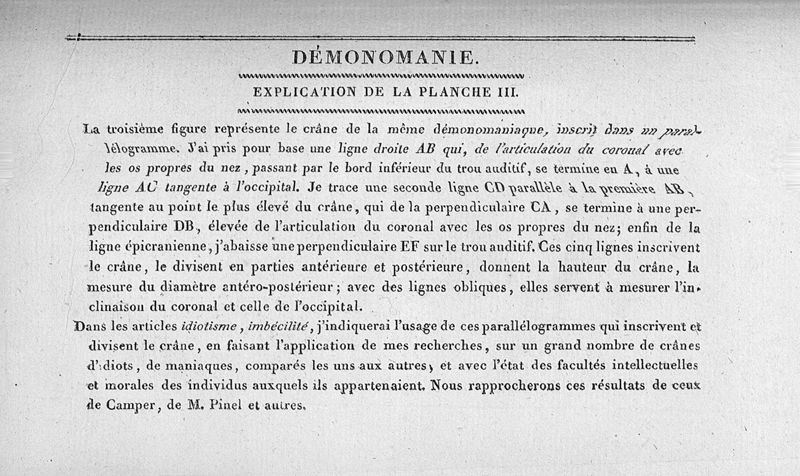 DÉMONOMANIE.

EXPLICATION DE LA PLANCHE III.

La troisième figure représente le crâne de la même démonomaniaque, inscrit dans un parallélogramme. J'ai pris pour base une ligne droite AB qui, de l'articulation du coronal avec les os propres du nez, passant par le bord inférieur du trou auditif, se termine en A, à une ligne AC tangente à l'occipital. Je trace une seconde ligne CD parallèle à la première AB, tangente au point le plus élevé du crâne, qui de la perpendiculaire CA, se termine à une perpendiculaire DB, élevée de l'articulation du coronal avec les os propres du nez; enfin de la ligne épicranienne, j'abaisse une perpendiculaire EF sur le trou auditif. Ces cinq lignes inscrivent le crâne, le divisent en parties antérieure et postérieure, donnent la hauteur du crâne, la mesure du diamètre antéro-postérieur; avec des lignes obliques, elles servent à mesurer l'inclinaison du coronal et celle de l'occipital.

Dans les articles idiotisme, imbécilité, j'indiquerai l'usage de ces parallélogrammes qui inscrivent et divisent le crâne, en faisant l'application de mes recherches, sur un grand nombre de crânes d'idiots, de maniaques, comparés les uns aux autres, et avec l'état des facultés intellectuelles et morales des individus auxquels ils appartenaient. Nous rapprocherons ces résultats de ceux de Camper, de M. Pinel et autres.